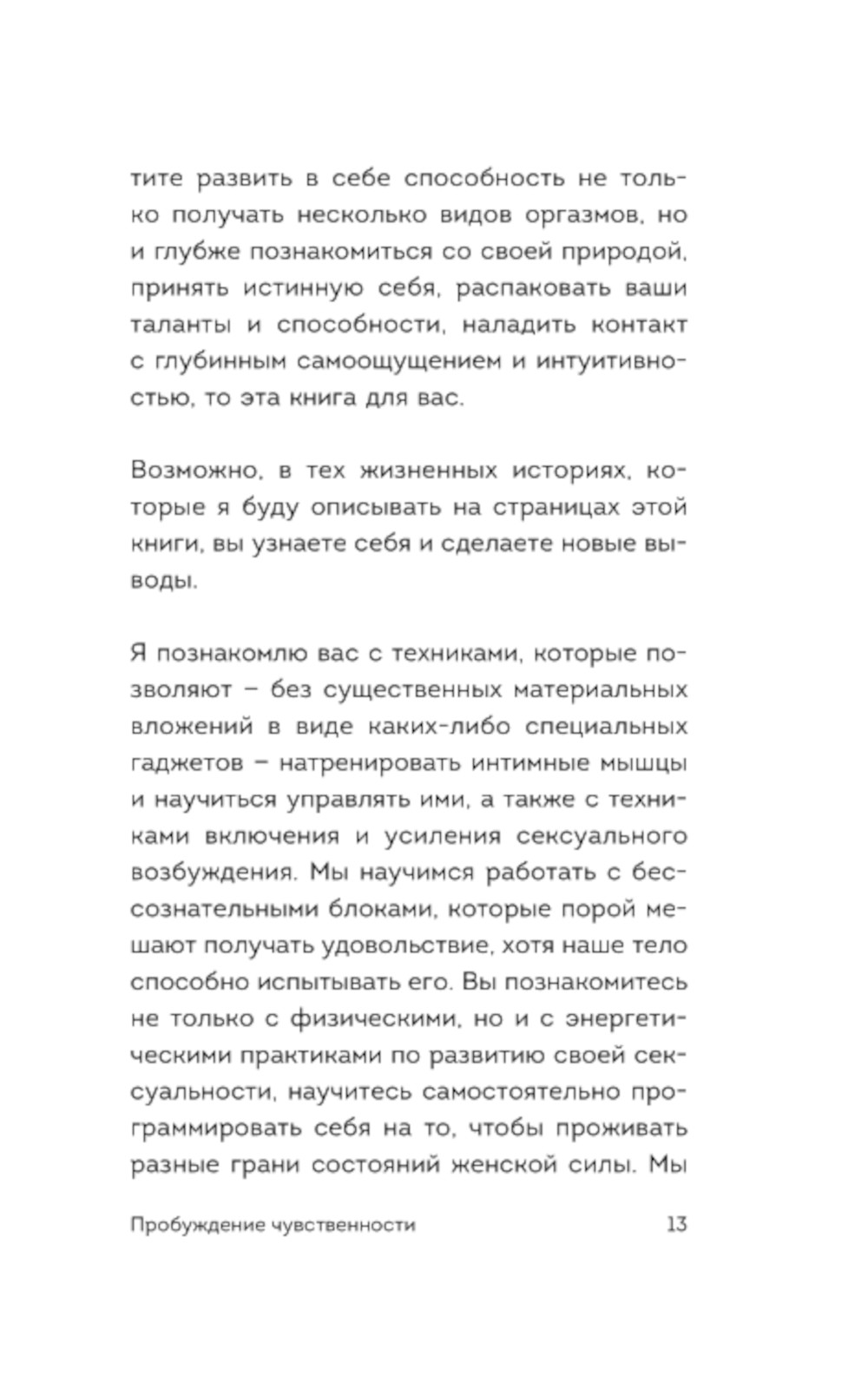 тите развить в себе способность не только получать несколько видов оргазмов, но и глубже познакомиться со своей природой, принять истинную себя, распаковать ваши таланты и способности, наладить контакт с глубинным самоощущением и интуитивностью, то эта книга для вас.

Возможно, в тех жизненных историях, которые я буду описывать на страницах этой книги, вы узнаете себя и сделаете новые выводы.

Я познакомлю вас с техниками, которые позволяют – без существенных материальных вложений в виде каких-либо специальных гаджетов – натренировать интимные мышцы и научиться управлять ими, а также с техниками включения и усиления сексуального возбуждения. Мы научимся работать с бессознательными блоками, которые порой мешают получать удовольствие, хотя наше тело способно испытывать его. Вы познакомитесь не только с физическими, но и с энергетическими практиками по развитию своей сексуальности, научитесь самостоятельно программировать себя на то, чтобы проживать разные грани состояний женской силы. Мы

Пробуждение чувственности 13